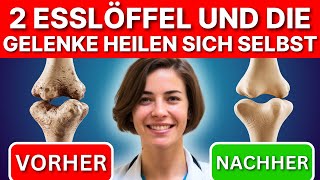 2 ESSLÖFFEL UND DIE GELENKE HEILEN SICH SELBST

VORHER

NACHHER